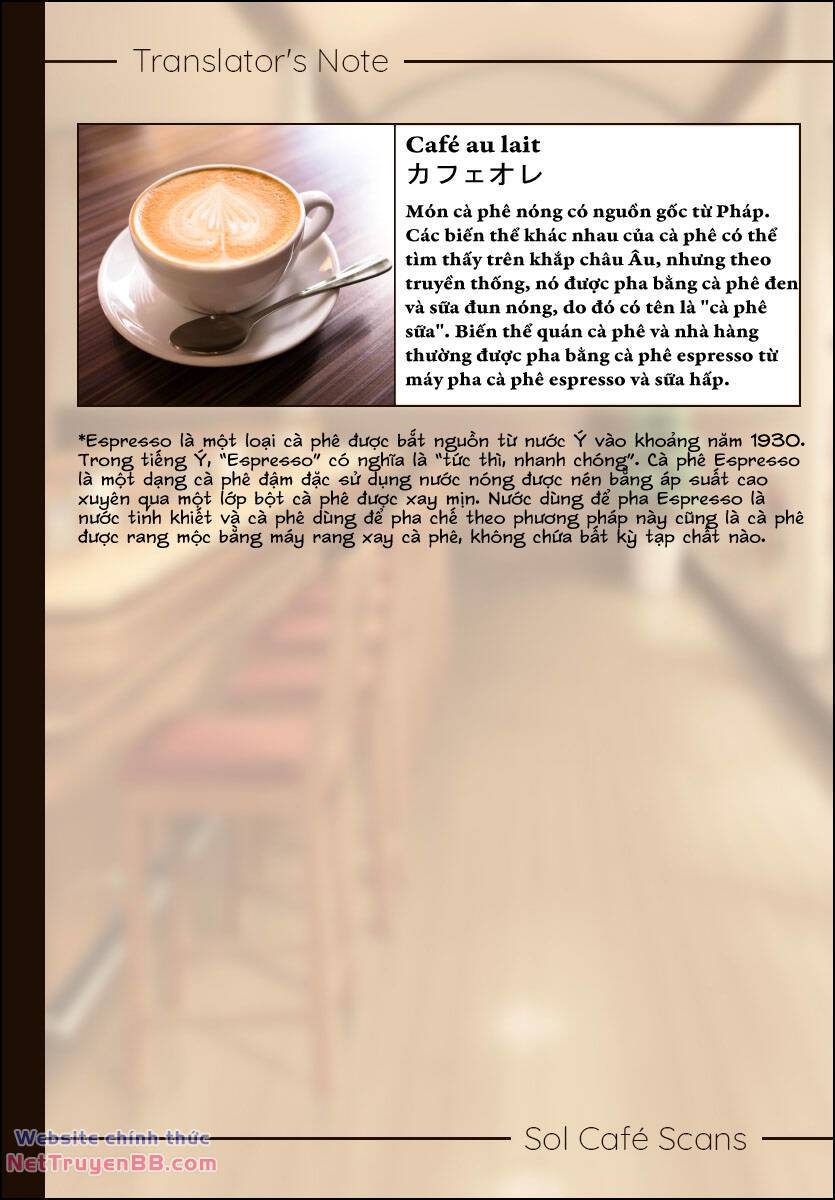 Translator's Note

Café au lait
カフェオレ

Món cà phê nóng có nguồn gốc từ Pháp. Các biến thể khác nhau của cà phê có thể tìm thấy trên khắp châu Âu, nhưng theo truyền thống, nó được pha bằng cà phê đen và sữa đun nóng, do đó có tên là "cà phê sữa". Biến thể quán cà phê và nhà hàng thường được pha bằng cà phê espresso từ máy pha cà phê espresso và sữa hấp.

*Espresso là một loại cà phê được bắt nguồn từ nước Ý vào khoảng năm 1930. Trong tiếng Ý, "Espresso" có nghĩa là "tức thì, nhanh chóng". Cà phê Espresso là một dạng cà phê đậm đặc sử dụng nước nóng được nén bằng áp suất cao xuyên qua một lớp bột cà phê được xay mịn. Nước dùng để pha Espresso là nước tinh khiết và cà phê dùng để pha chế theo phương pháp này cũng là cà phê được rang mộc bằng máy rang xay cà phê, không chứa bất kỳ tạp chất nào.

Website chính thức
NetTruyenBB.com

Sol Café Scans